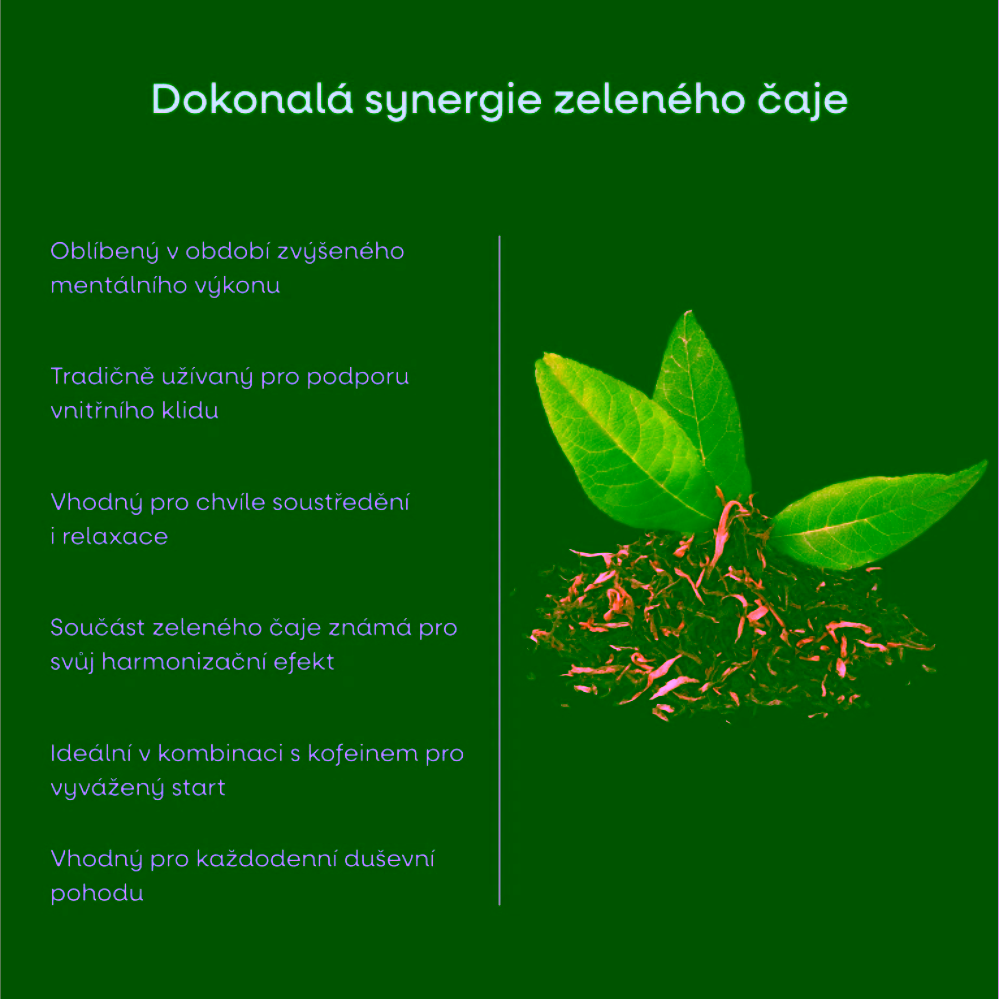 Dokonalá synergie zeleného čaje

Oblíbený v období zvýšeného mentálního výkonu

Tradičně užívaný pro podporu vnitřního klidu

Vhodný pro chvíle soustředění i relaxace

Součást zeleného čaje známá pro svůj harmonizační efekt

Ideální v kombinaci s kofeinem pro vyvážený start

Vhodný pro každodenní duševní pohodu